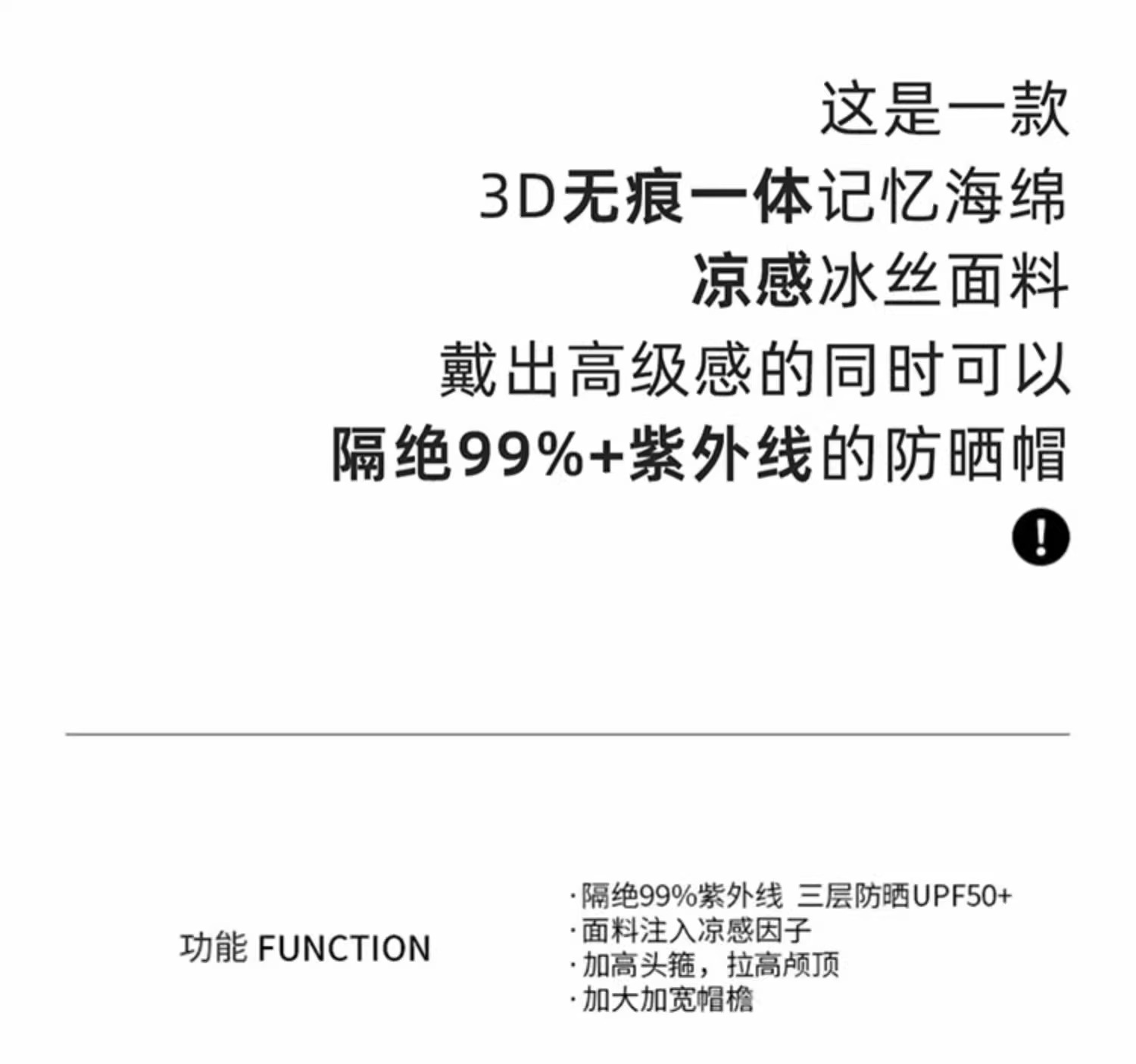 这是一款
3D无痕一体记忆海绵
凉感冰丝面料
戴出高级感的同时可以
隔绝99%+紫外线的防晒帽
!

功能 FUNCTION

·隔绝99%紫外线 三层防晒UPF50+
·面料注入凉感因子
·加高头箍，拉高颅顶
·加大加宽帽檐